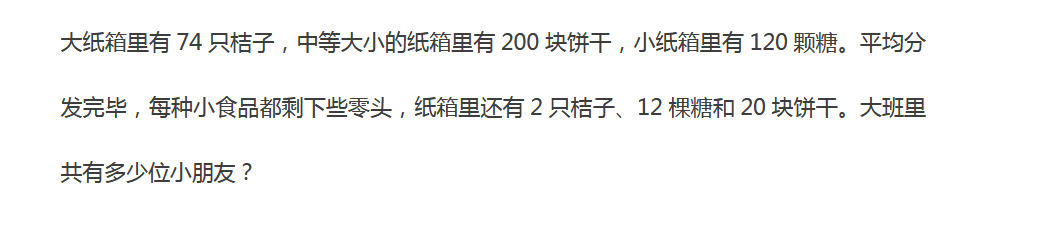 大纸箱里有 74 只桔子，中等大小的纸箱里有 200 块饼干，小纸箱里有 120 颗糖。平均分发完毕，每种小食品都剩下些零头，纸箱里还有 2 只桔子、12 棵糖和 20 块饼干。大班里共有多少位小朋友？